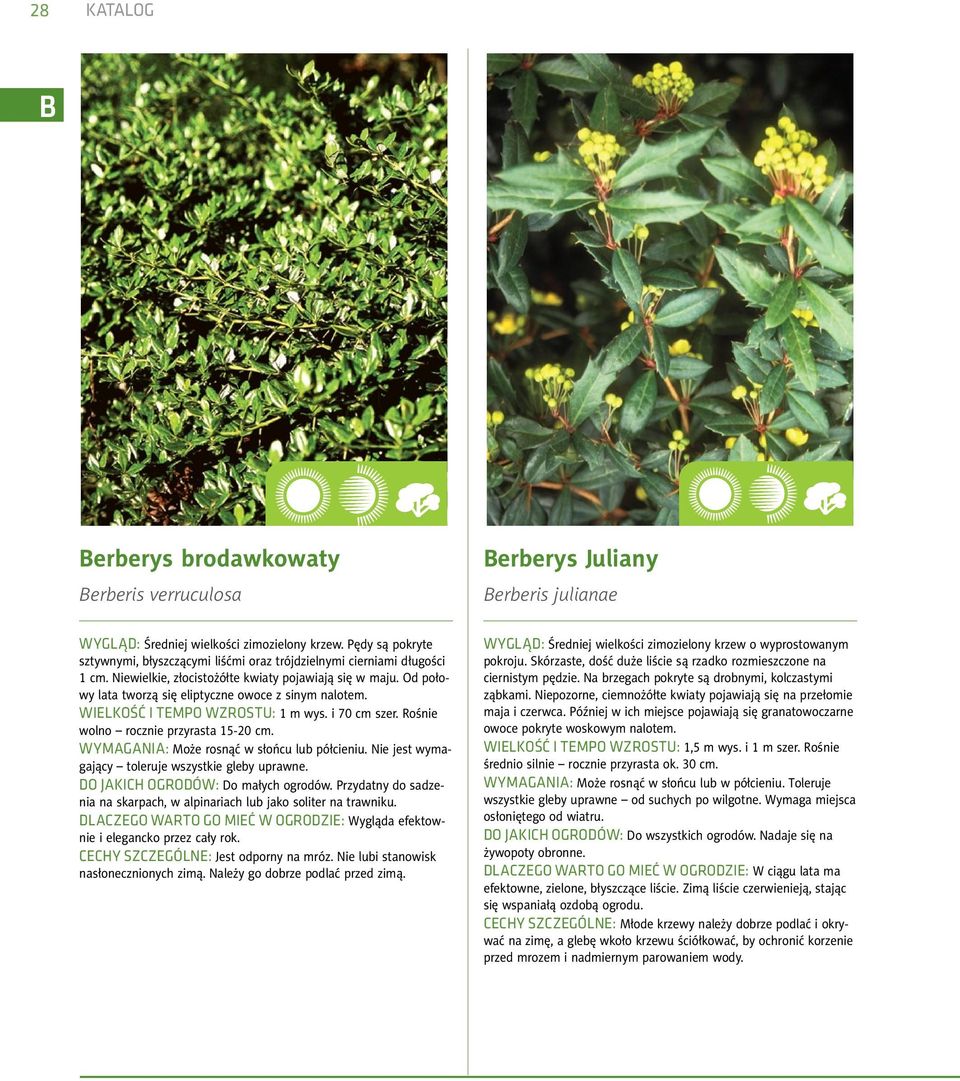 28 KATALOG

B

Berberys brodawkowaty

Berberis verruculosa

WYGLĄD: Średniej wielkości zimozielony krzew. Pędy są pokryte sztywnymi, błyszczącymi liśćmi oraz trójdzielnymi cierniami długości 1 cm. Niewielkie, złocistożółte kwiaty pojawiają się w maju. Od połowy lata tworzą się eliptyczne owoce z sinym nalotem.
WIELKOŚĆ I TEMPO WZROSTU: 1 m wys. i 70 cm szer. Rośnie wolno – rocznie przyrasta 15-20 cm.
WYMAGANIA: Może rosnąć w słońcu lub półcieniu. Nie jest wymagający – toleruje wszystkie gleby uprawne.
DO JAKICH OGRODÓW: Do małych ogrodów. Przydatny do sadzenia na skarpach, w alpinariach lub jako soliter na trawniku.
DLACZEGO WARTO GO MIEĆ W OGRODZIE: Wygląda efektownie i elegancko przez cały rok.
CECHY SZCZEGÓLNE: Jest odporny na mróz. Nie lubi stanowisk nasłonecznionych zimą. Należy go dobrze podlać przed zimą.

Berberys Juliany

Berberis julianae

WYGLĄD: Średniej wielkości zimozielony krzew o wyprostowanym pokroju. Skórzaste, dość duże liście są rzadko rozmieszczone na ciernistym pędzie. Na brzegach pokryte są drobnymi, kolczastymi ząbkami. Niepozorne, ciemnożółte kwiaty pojawiają się na przełomie maja i czerwca. Później w ich miejsce pojawiają się granatowoczarne owoce pokryte woskowym nalotem.
WIELKOŚĆ I TEMPO WZROSTU: 1,5 m wys. i 1 m szer. Rośnie średnio silnie – rocznie przyrasta ok. 30 cm.
WYMAGANIA: Może rosnąć w słońcu lub w półcieniu. Toleruje wszystkie gleby uprawne – od suchych po wilgotne. Wymaga miejsca osłoniętego od wiatru.
DO JAKICH OGRODÓW: Do wszystkich ogrodów. Nadaje się na żywopoty obronne.
DLACZEGO WARTO GO MIEĆ W OGRODZIE: W ciągu lata ma efektowne, zielone, błyszczące liście. Zimą liście czerwienieją, stając się wspaniałą ozdobą ogrodu.
CECHY SZCZEGÓLNE: Młode krzewy należy dobrze podlać i okrywać na zimę, a glebę wkoło krzewu ściółkować, by ochronić korzenie przed mrozem i nadmiernym parowaniem wody.